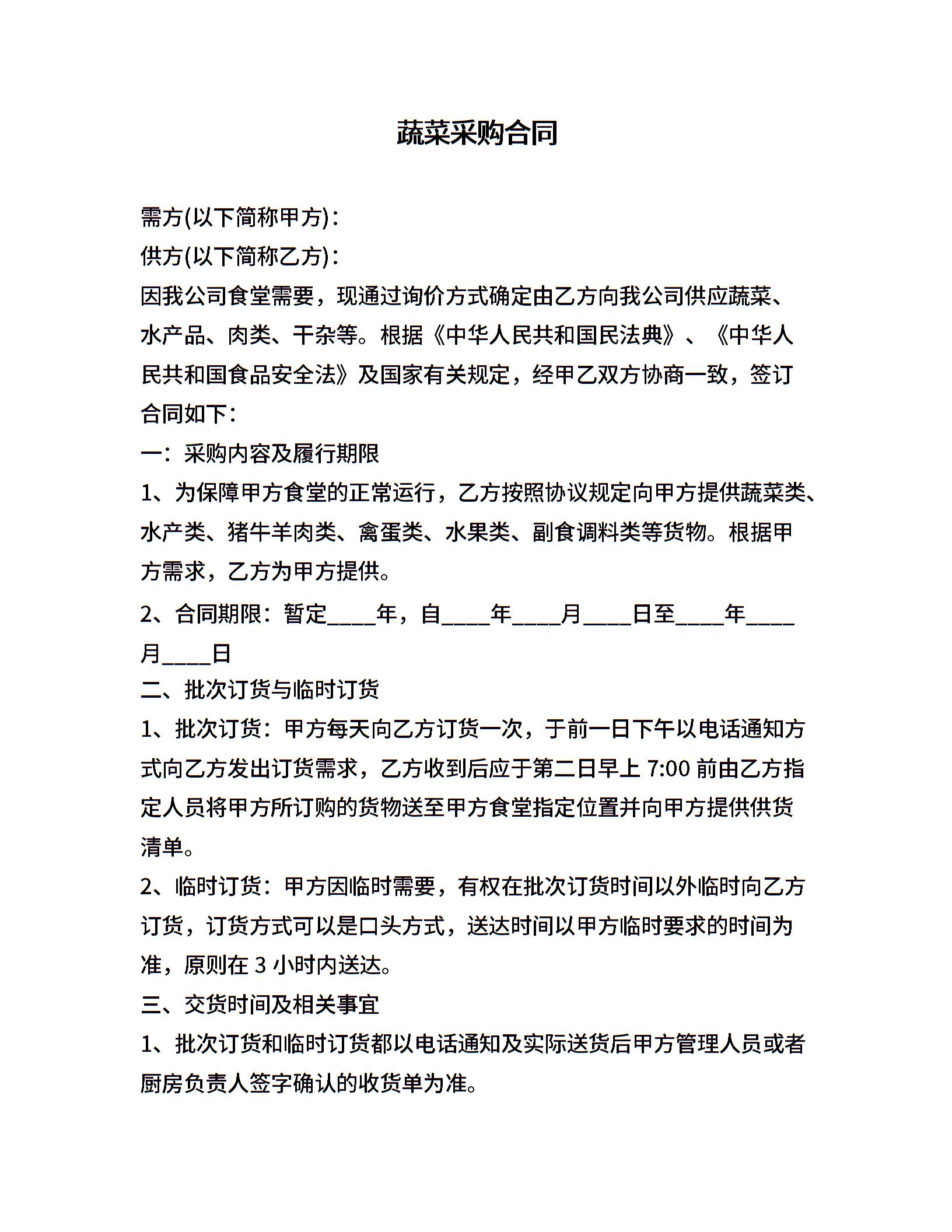 蔬菜采购合同

需方(以下简称甲方)：

供方(以下简称乙方)：

因我公司食堂需要，现通过询价方式确定由乙方向我公司供应蔬菜、水产品、肉类、干杂等。根据《中华人民共和国民法典》、《中华人民共和国食品安全法》及国家有关规定，经甲乙双方协商一致，签订合同如下：

一：采购内容及履行期限

1、为保障甲方食堂的正常运行，乙方按照协议规定向甲方提供蔬菜类、水产类、猪牛羊肉类、禽蛋类、水果类、副食调料类等货物。根据甲方需求，乙方为甲方提供。

2、合同期限：暂定____年，自____年____月____日至____年____月____日

二、批次订货与临时订货

1、批次订货：甲方每天向乙方订货一次，于前一日下午以电话通知方式向乙方发出订货需求，乙方收到后应于第二日早上 7:00 前由乙方指定人员将甲方所订购的货物送至甲方食堂指定位置并向甲方提供供货清单。

2、临时订货：甲方因临时需要，有权在批次订货时间以外临时向乙方订货，订货方式可以是口头方式，送达时间以甲方临时要求的时间为准，原则在 3 小时内送达。

三、交货时间及相关事宜

1、批次订货和临时订货都以电话通知及实际送货后甲方管理人员或者厨房负责人签字确认的收货单为准。